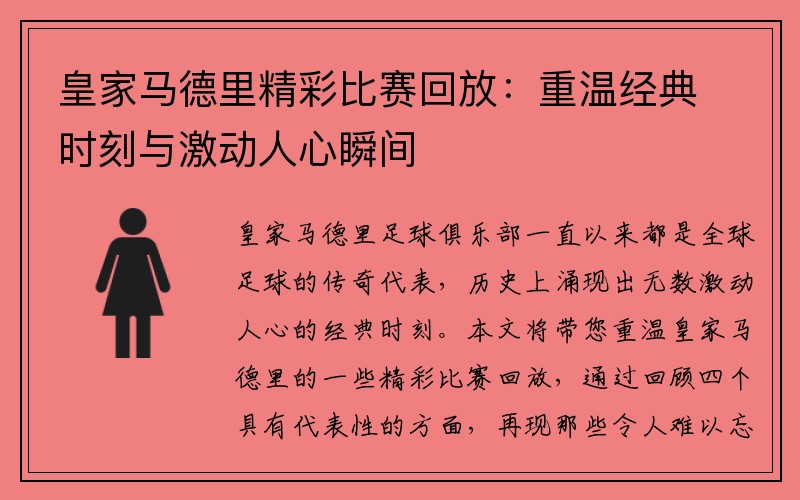 皇家马德里精彩比赛回放：重温经典时刻与激动人心瞬间

皇家马德里足球俱乐部一直以来都是全球足球的传奇代表，历史上涌现出无数激动人心的经典时刻。本文将带您重温皇家马德里的一些精彩比赛回放，通过回顾四个具有代表性的方面，再现那些令人难以忘